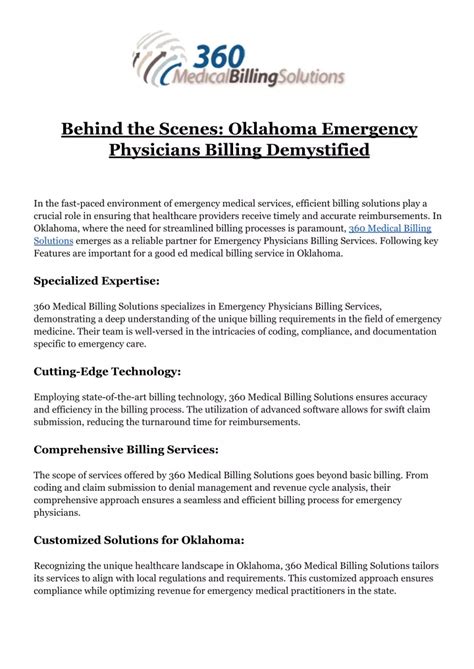 360
MedicalBillingSolutions

Behind the Scenes: Oklahoma Emergency Physicians Billing Demystified

In the fast-paced environment of emergency medical services, efficient billing solutions play a crucial role in ensuring that healthcare providers receive timely and accurate reimbursements. In Oklahoma, where the need for streamlined billing processes is paramount, 360 Medical Billing Solutions emerges as a reliable partner for Emergency Physicians Billing Services. Following key Features are important for a good ed medical billing service in Oklahoma.

Specialized Expertise:

360 Medical Billing Solutions specializes in Emergency Physicians Billing Services, demonstrating a deep understanding of the unique billing requirements in the field of emergency medicine. Their team is well-versed in the intricacies of coding, compliance, and documentation specific to emergency care.

Cutting-Edge Technology:

Employing state-of-the-art billing technology, 360 Medical Billing Solutions ensures accuracy and efficiency in the billing process. The utilization of advanced software allows for swift claim submission, reducing the turnaround time for reimbursements.

Comprehensive Billing Services:

The scope of services offered by 360 Medical Billing Solutions goes beyond basic billing. From coding and claim submission to denial management and revenue cycle analysis, their comprehensive approach ensures a seamless and efficient billing process for emergency physicians.

Customized Solutions for Oklahoma:

Recognizing the unique healthcare landscape in Oklahoma, 360 Medical Billing Solutions tailors its services to align with local regulations and requirements. This customized approach ensures compliance while optimizing revenue for emergency medical practitioners in the state.